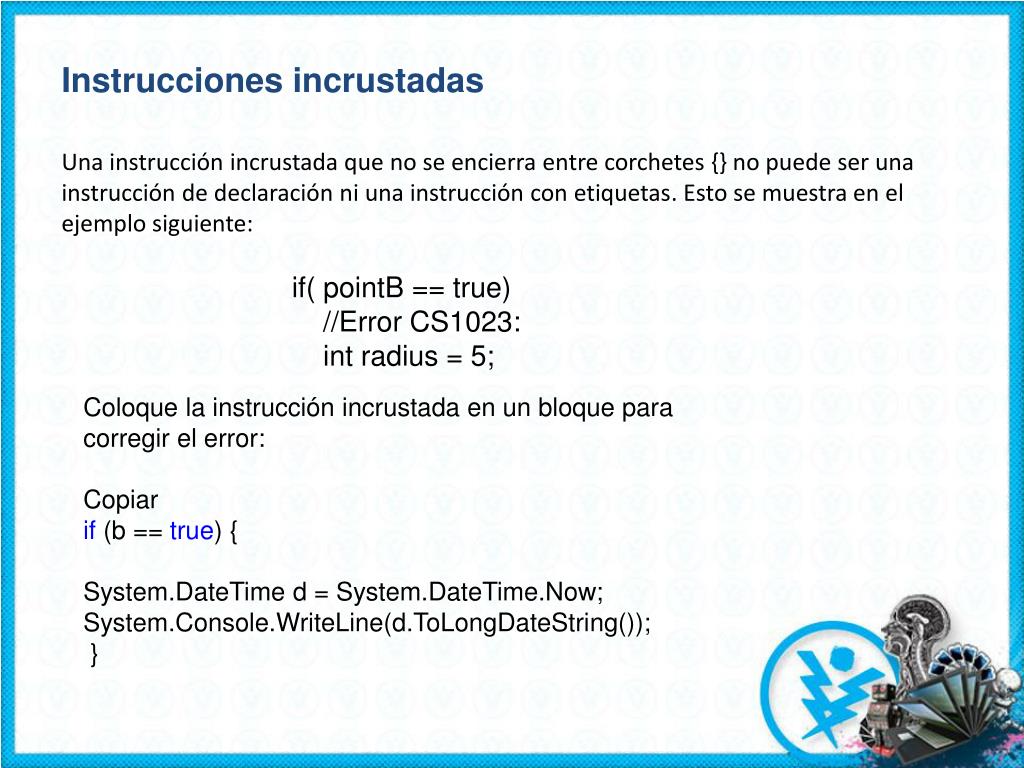 Instrucciones incrustadas

Una instrucción incrustada que no se encierra entre corchetes {} no puede ser una instrucción de declaración ni una instrucción con etiquetas. Esto se muestra en el ejemplo siguiente:

if( pointB == true)
//Error CS1023:
int radius = 5;

Coloque la instrucción incrustada en un bloque para corregir el error:

Copiar
if (b == true) {

System.DateTime d = System.DateTime.Now;
System.Console.WriteLine(d.ToLongDateString());
}